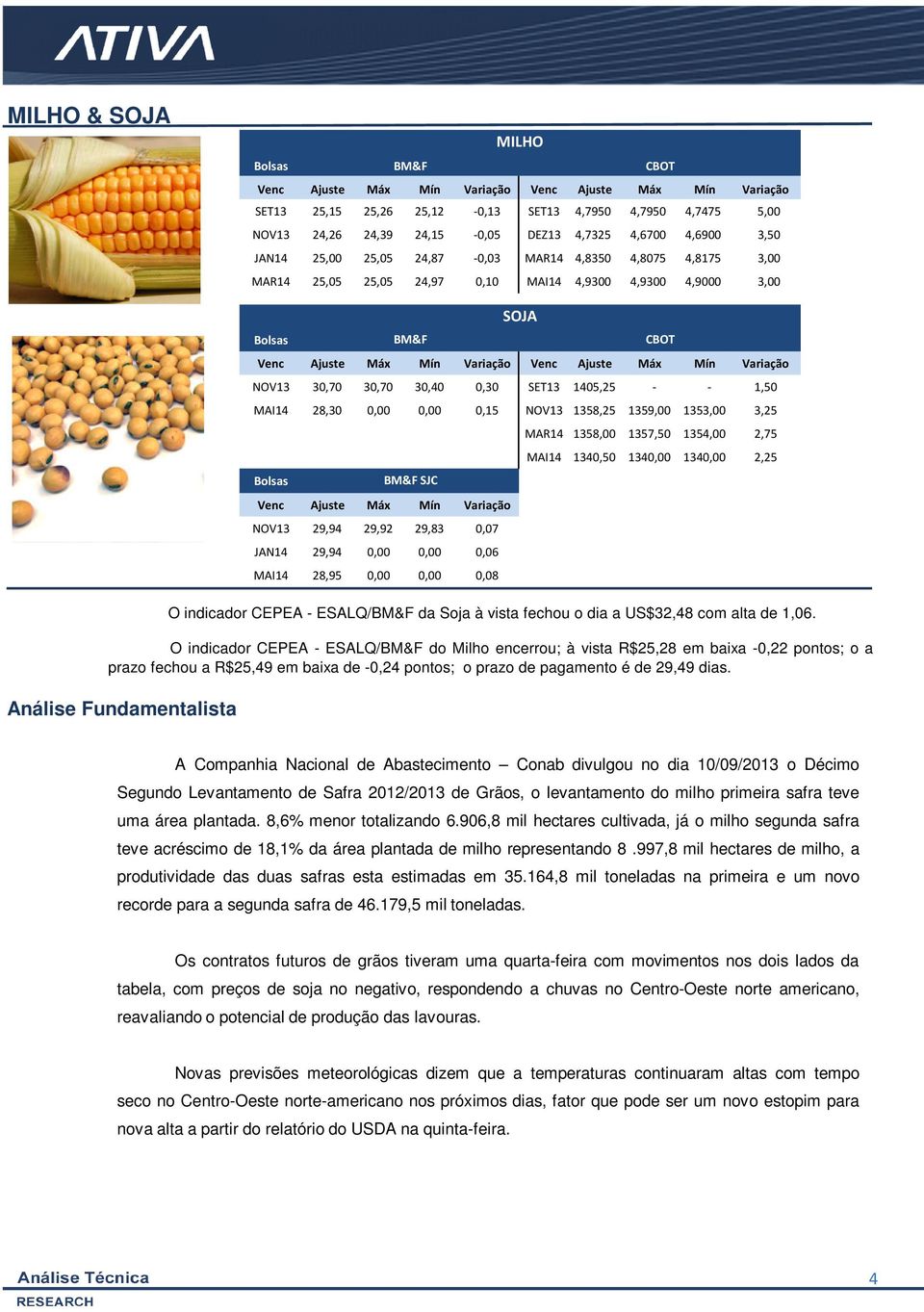 ATIVA

MILHO & SOJA

MILHO

| Bolsas | BM&F | | | | CBOT | | | | |
|---|---|---|---|---|---|---|---|---|---|
| Venc | Ajuste | Máx | Mín | Variação | Venc | Ajuste | Máx | Mín | Variação |
| SET13 | 25,15 | 25,26 | 25,12 | -0,13 | SET13 | 4,7950 | 4,7950 | 4,7475 | 5,00 |
| NOV13 | 24,26 | 24,39 | 24,15 | -0,05 | DEZ13 | 4,7325 | 4,6700 | 4,6900 | 3,50 |
| JAN14 | 25,00 | 25,05 | 24,87 | -0,03 | MAR14 | 4,8350 | 4,8075 | 4,8175 | 3,00 |
| MAR14 | 25,05 | 25,05 | 24,97 | 0,10 | MAI14 | 4,9300 | 4,9300 | 4,9000 | 3,00 |

SOJA

| Bolsas | BM&F | | | | CBOT | | | | |
|---|---|---|---|---|---|---|---|---|---|
| Venc | Ajuste | Máx | Mín | Variação | Venc | Ajuste | Máx | Mín | Variação |
| NOV13 | 30,70 | 30,70 | 30,40 | 0,30 | SET13 | 1405,25 | - | - | 1,50 |
| MAI14 | 28,30 | 0,00 | 0,00 | 0,15 | NOV13 | 1358,25 | 1359,00 | 1353,00 | 3,25 |
| | | | | | MAR14 | 1358,00 | 1357,50 | 1354,00 | 2,75 |
| | | | | | MAI14 | 1340,50 | 1340,00 | 1340,00 | 2,25 |

| Bolsas | BM&F SJC | | | |
|---|---|---|---|---|
| Venc | Ajuste | Máx | Mín | Variação |
| NOV13 | 29,94 | 29,92 | 29,83 | 0,07 |
| JAN14 | 29,94 | 0,00 | 0,00 | 0,06 |
| MAI14 | 28,95 | 0,00 | 0,00 | 0,08 |

O indicador CEPEA - ESALQ/BM&F da Soja à vista fechou o dia a US$32,48 com alta de 1,06.

O indicador CEPEA - ESALQ/BM&F do Milho encerrou; à vista R$25,28 em baixa -0,22 pontos; o a prazo fechou a R$25,49 em baixa de -0,24 pontos; o prazo de pagamento é de 29,49 dias.

Análise Fundamentalista

A Companhia Nacional de Abastecimento – Conab divulgou no dia 10/09/2013 o Décimo Segundo Levantamento de Safra 2012/2013 de Grãos, o levantamento do milho primeira safra teve uma área plantada. 8,6% menor totalizando 6.906,8 mil hectares cultivada, já o milho segunda safra teve acréscimo de 18,1% da área plantada de milho representando 8 .997,8 mil hectares de milho, a produtividade das duas safras esta estimadas em 35.164,8 mil toneladas na primeira e um novo recorde para a segunda safra de 46.179,5 mil toneladas.

Os contratos futuros de grãos tiveram uma quarta-feira com movimentos nos dois lados da tabela, com preços de soja no negativo, respondendo a chuvas no Centro-Oeste norte americano, reavaliando o potencial de produção das lavouras.

Novas previsões meteorológicas dizem que a temperaturas continuaram altas com tempo seco no Centro-Oeste norte-americano nos próximos dias, fator que pode ser um novo estopim para nova alta a partir do relatório do USDA na quinta-feira.

Análise Técnica
RESEARCH
4